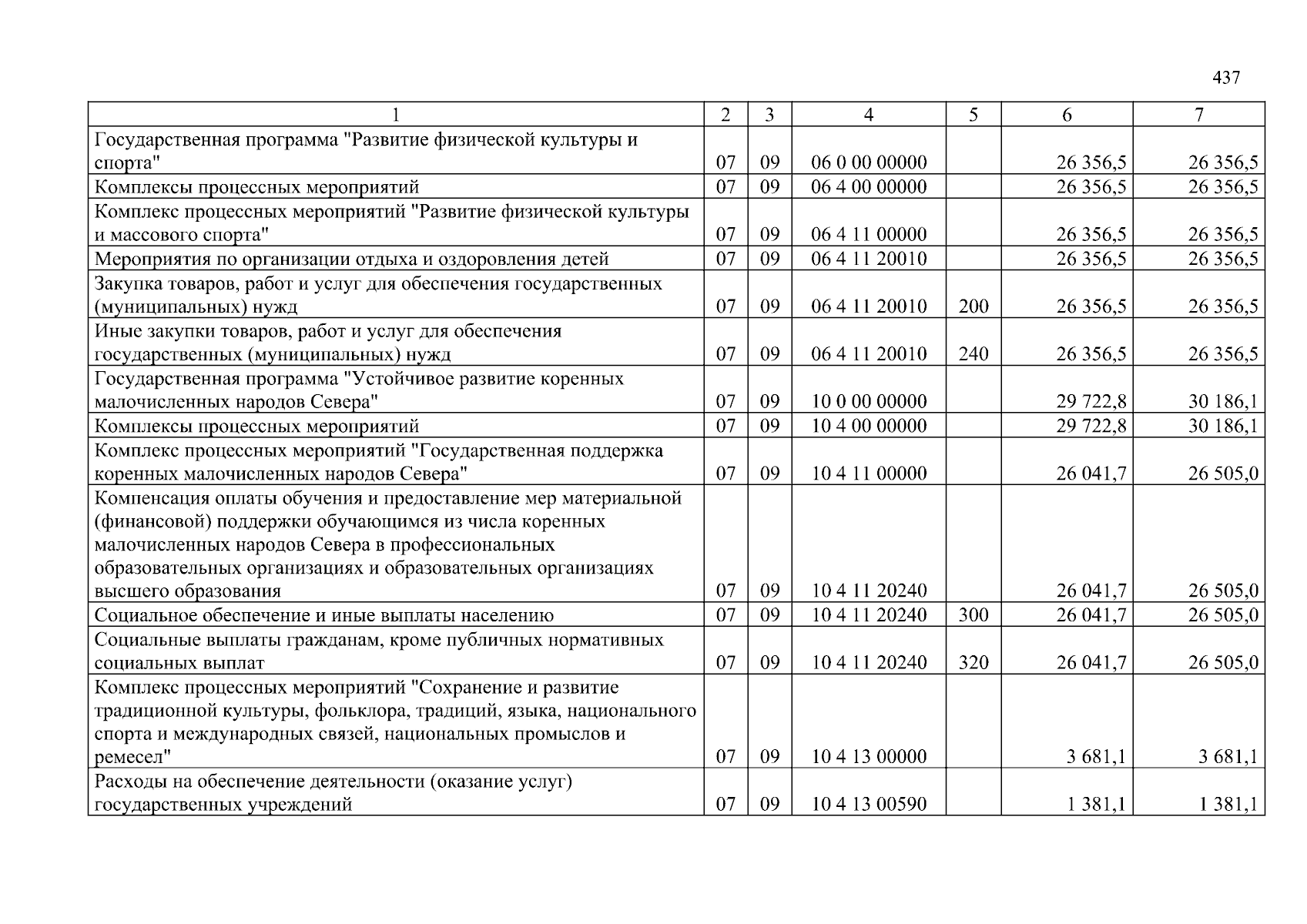 437

| 1 | 2 | 3 | 4 | 5 | 6 | 7 |
|---|---|---|---|---|---|---|
| Государственная программа "Развитие физической культуры и спорта" | 07 | 09 | 06 0 00 00000 | | 26 356,5 | 26 356,5 |
| Комплексы процессных мероприятий | 07 | 09 | 06 4 00 00000 | | 26 356,5 | 26 356,5 |
| Комплекс процессных мероприятий "Развитие физической культуры и массового спорта" | 07 | 09 | 06 4 11 00000 | | 26 356,5 | 26 356,5 |
| Мероприятия по организации отдыха и оздоровления детей | 07 | 09 | 06 4 11 20010 | | 26 356,5 | 26 356,5 |
| Закупка товаров, работ и услуг для обеспечения государственных (муниципальных) нужд | 07 | 09 | 06 4 11 20010 | 200 | 26 356,5 | 26 356,5 |
| Иные закупки товаров, работ и услуг для обеспечения государственных (муниципальных) нужд | 07 | 09 | 06 4 11 20010 | 240 | 26 356,5 | 26 356,5 |
| Государственная программа "Устойчивое развитие коренных малочисленных народов Севера" | 07 | 09 | 10 0 00 00000 | | 29 722,8 | 30 186,1 |
| Комплексы процессных мероприятий | 07 | 09 | 10 4 00 00000 | | 29 722,8 | 30 186,1 |
| Комплекс процессных мероприятий "Государственная поддержка коренных малочисленных народов Севера" | 07 | 09 | 10 4 11 00000 | | 26 041,7 | 26 505,0 |
| Компенсация оплаты обучения и предоставление мер материальной (финансовой) поддержки обучающимся из числа коренных малочисленных народов Севера в профессиональных образовательных организациях и образовательных организациях высшего образования | 07 | 09 | 10 4 11 20240 | | 26 041,7 | 26 505,0 |
| Социальное обеспечение и иные выплаты населению | 07 | 09 | 10 4 11 20240 | 300 | 26 041,7 | 26 505,0 |
| Социальные выплаты гражданам, кроме публичных нормативных социальных выплат | 07 | 09 | 10 4 11 20240 | 320 | 26 041,7 | 26 505,0 |
| Комплекс процессных мероприятий "Сохранение и развитие традиционной культуры, фольклора, традиций, языка, национального спорта и международных связей, национальных промыслов и ремесел" | 07 | 09 | 10 4 13 00000 | | 3 681,1 | 3 681,1 |
| Расходы на обеспечение деятельности (оказание услуг) государственных учреждений | 07 | 09 | 10 4 13 00590 | | 1 381,1 | 1 381,1 |